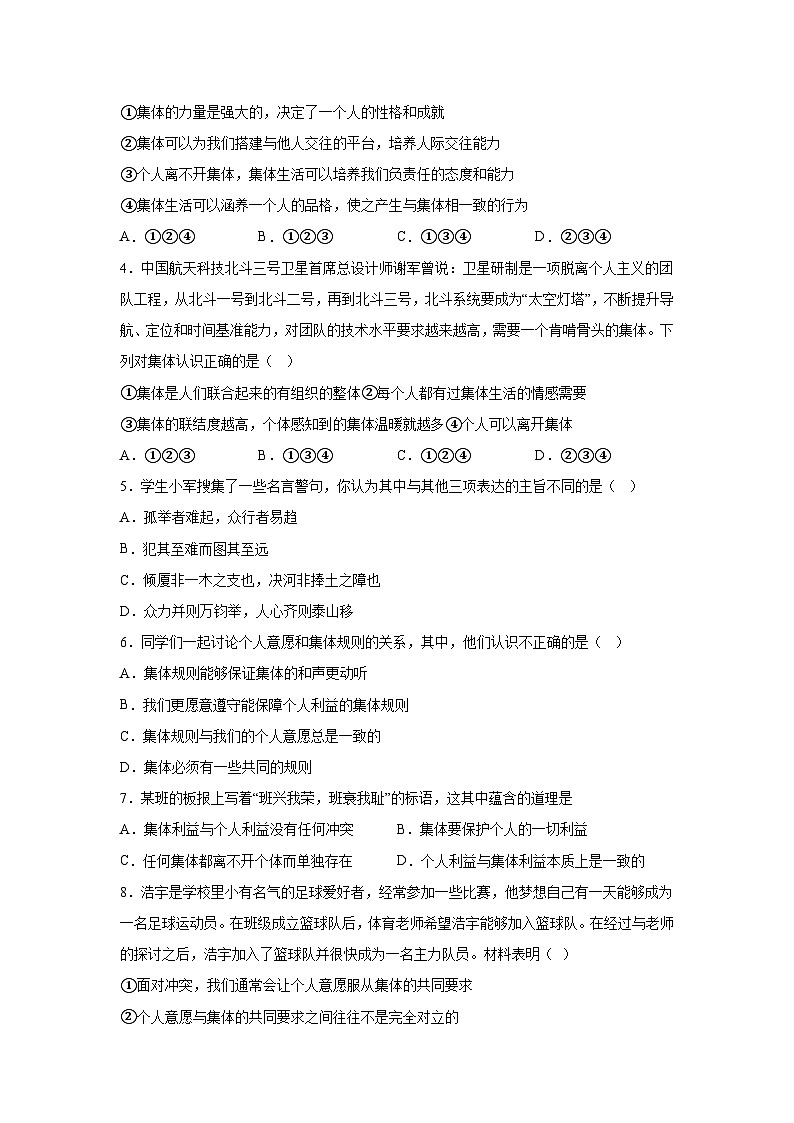 ①集体的力量是强大的，决定了一个人的性格和成就
②集体可以为我们搭建与他人交往的平台，培养人际交往能力
③个人离不开集体，集体生活可以培养我们负责任的态度和能力
④集体生活可以涵养一个人的品格，使之产生与集体相一致的行为
A．①②④　　B．①②③　　C．①③④　　D．②③④

4．中国航天科技北斗三号卫星首席总设计师谢军曾说：卫星研制是一项脱离个人主义的团队工程，从北斗一号到北斗二号，再到北斗三号，北斗系统要成为“太空灯塔”，不断提升导航、定位和时间基准能力，对团队的技术水平要求越来越高，需要一个肯啃骨头的集体。下列对集体认识正确的是（　）
①集体是人们联合起来的有组织的整体②每个人都有过集体生活的情感需要
③集体的联结度越高，个体感知到的集体温暖就越多④个人可以离开集体
A．①②③　　B．①③④　　C．①②④　　D．②③④

5．学生小军搜集了一些名言警句，你认为其中与其他三项表达的主旨不同的是（　）
A．孤举者难起，众行者易趋
B．犯其至难而图其至远
C．倾厦非一木之支也，决河非捧土之障也
D．众力并则万钧举，人心齐则泰山移

6．同学们一起讨论个人意愿和集体规则的关系，其中，他们认识不正确的是（　）
A．集体规则能够保证集体的和声更动听
B．我们更愿意遵守能保障个人利益的集体规则
C．集体规则与我们的个人意愿总是一致的
D．集体必须有一些共同的规则

7．某班的板报上写着“班兴我荣，班衰我耻”的标语，这其中蕴含的道理是
A．集体利益与个人利益没有任何冲突　　B．集体要保护个人的一切利益
C．任何集体都离不开个体而单独存在　　D．个人利益与集体利益本质上是一致的

8．浩宇是学校里小有名气的足球爱好者，经常参加一些比赛，他梦想自己有一天能够成为一名足球运动员。在班级成立篮球队后，体育老师希望浩宇能够加入篮球队。在经过与老师的探讨之后，浩宇加入了篮球队并很快成为一名主力队员。材料表明（　）
①面对冲突，我们通常会让个人意愿服从集体的共同要求
②个人意愿与集体的共同要求之间往往不是完全对立的